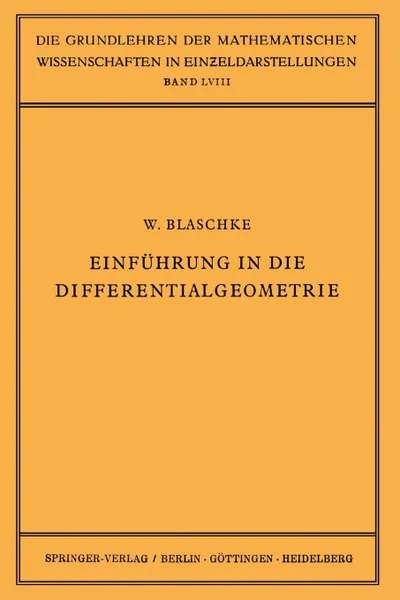 DIE GRUNDLEHREN DER MATHEMATISCHEN WISSENSCHAFTEN IN EINZELDARSTELLUNGEN
BAND LVIII

W. BLASCHKE

EINFÜHRUNG IN DIE DIFFERENTIALGEOMETRIE

SPRINGER-VERLAG / BERLIN · GÖTTINGEN · HEIDELBERG